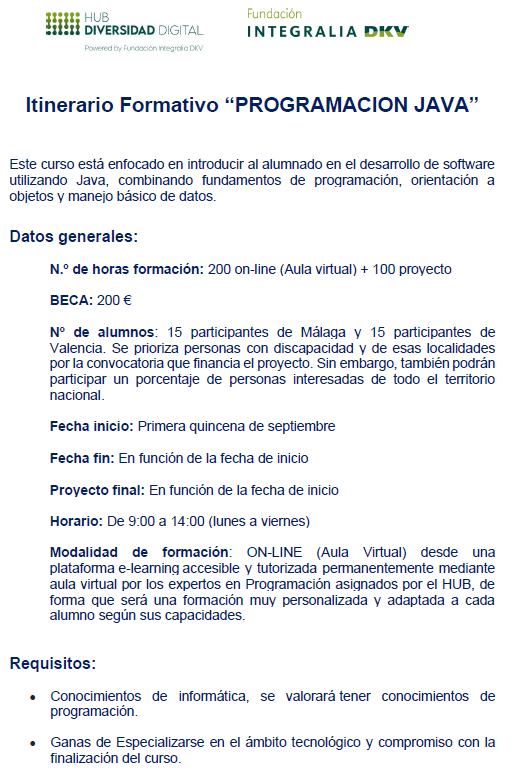 HUB
DIVERSIDAD DIGITAL
Powered by Fundación Integralia DKV

Fundación
INTEGRALIA DKV

Itinerario Formativo “PROGRAMACION JAVA”

Este curso está enfocado en introducir al alumnado en el desarrollo de software utilizando Java, combinando fundamentos de programación, orientación a objetos y manejo básico de datos.

Datos generales:

N.º de horas formación: 200 on-line (Aula virtual) + 100 proyecto

BECA: 200 €

Nº de alumnos: 15 participantes de Málaga y 15 participantes de Valencia. Se prioriza personas con discapacidad y de esas localidades por la convocatoria que financia el proyecto. Sin embargo, también podrán participar un porcentaje de personas interesadas de todo el territorio nacional.

Fecha inicio: Primera quincena de septiembre

Fecha fin: En función de la fecha de inicio

Proyecto final: En función de la fecha de inicio

Horario: De 9:00 a 14:00 (lunes a viernes)

Modalidad de formación: ON-LINE (Aula Virtual) desde una plataforma e-learning accesible y tutorizada permanentemente mediante aula virtual por los expertos en Programación asignados por el HUB, de forma que será una formación muy personalizada y adaptada a cada alumno según sus capacidades.

Requisitos:

• Conocimientos de informática, se valorará tener conocimientos de programación.

• Ganas de Especializarse en el ámbito tecnológico y compromiso con la finalización del curso.